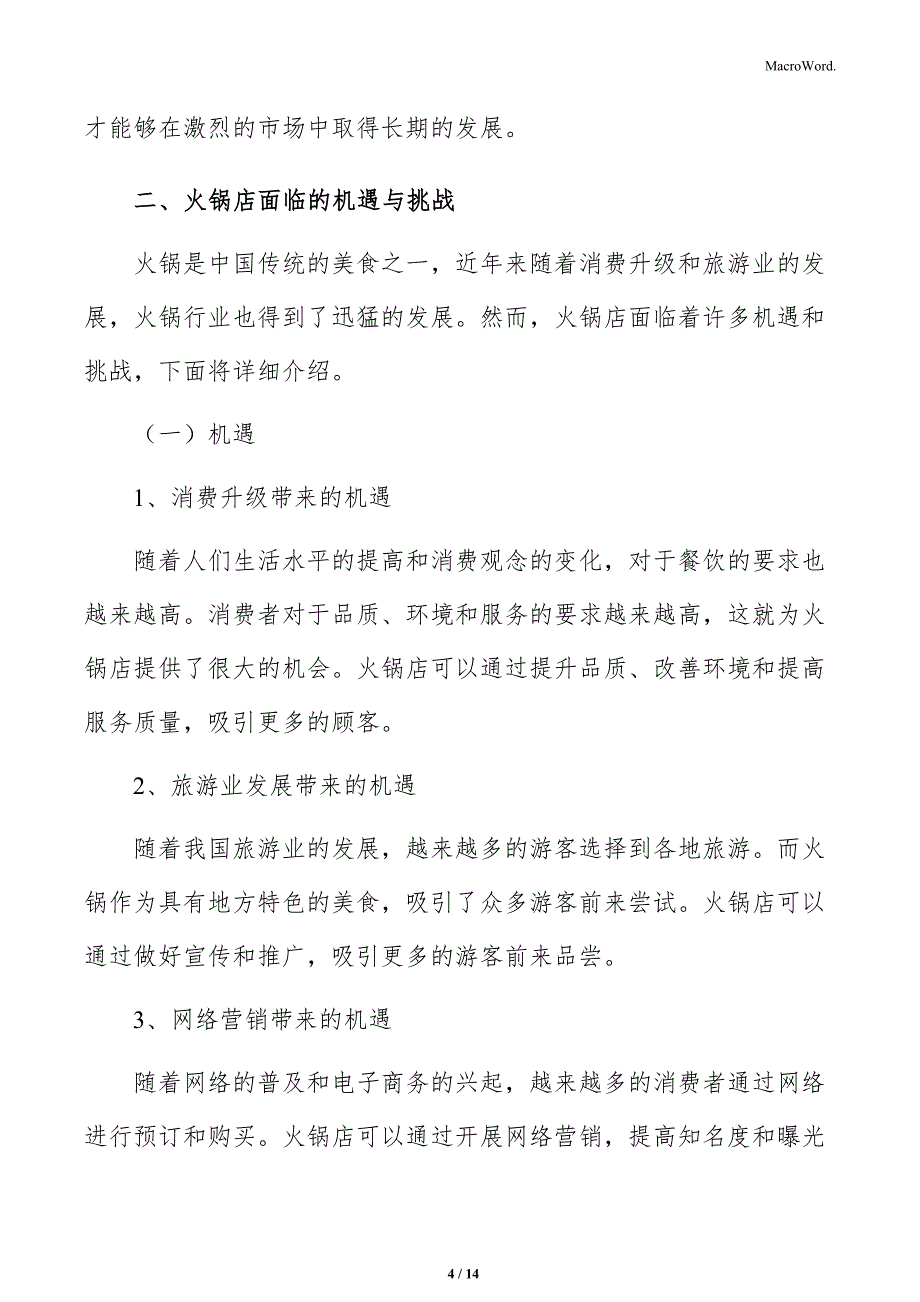 MacroWord.

才能够在激烈的市场中取得长期的发展。

二、火锅店面临的机遇与挑战

火锅是中国传统的美食之一，近年来随着消费升级和旅游业的发展，火锅行业也得到了迅猛的发展。然而，火锅店面临着许多机遇和挑战，下面将详细介绍。

（一）机遇

1、消费升级带来的机遇

随着人们生活水平的提高和消费观念的变化，对于餐饮的要求也越来越高。消费者对于品质、环境和服务的要求越来越高，这就为火锅店提供了很大的机会。火锅店可以通过提升品质、改善环境和提高服务质量，吸引更多的顾客。

2、旅游业发展带来的机遇

随着我国旅游业的发展，越来越多的游客选择到各地旅游。而火锅作为具有地方特色的美食，吸引了众多游客前来尝试。火锅店可以通过做好宣传和推广，吸引更多的游客前来品尝。

3、网络营销带来的机遇

随着网络的普及和电子商务的兴起，越来越多的消费者通过网络进行预订和购买。火锅店可以通过开展网络营销，提高知名度和曝光

4 / 14